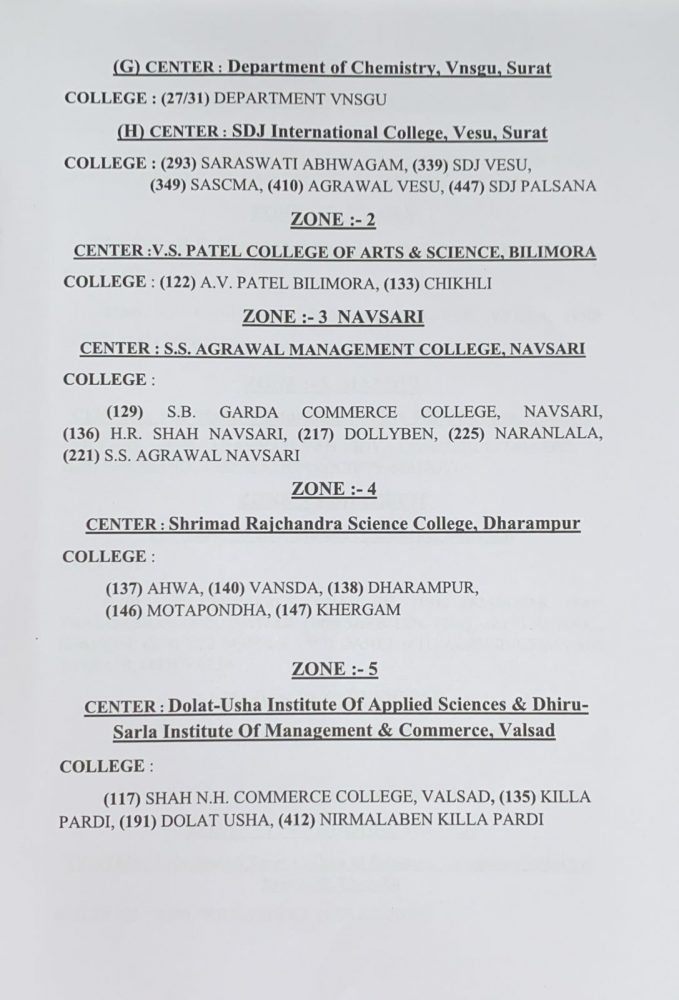 (G) CENTER : Department of Chemistry, Vnsgu, Surat

COLLEGE : (27/31) DEPARTMENT VNSGU

(H) CENTER : SDJ International College, Vesu, Surat

COLLEGE : (293) SARASWATI ABHWAGAM, (339) SDJ VESU, (349) SASCMA, (410) AGRAWAL VESU, (447) SDJ PALSANA

ZONE :- 2

CENTER :V.S. PATEL COLLEGE OF ARTS & SCIENCE, BILIMORA

COLLEGE : (122) A.V. PATEL BILIMORA, (133) CHIKHLI

ZONE :- 3 NAVSARI

CENTER : S.S. AGRAWAL MANAGEMENT COLLEGE, NAVSARI

COLLEGE :

(129) S.B. GARDA COMMERCE COLLEGE, NAVSARI, (136) H.R. SHAH NAVSARI, (217) DOLLYBEN, (225) NARANLALA, (221) S.S. AGRAWAL NAVSARI

ZONE :- 4

CENTER : Shrimad Rajchandra Science College, Dharampur

COLLEGE :

(137) AHWA, (140) VANSDA, (138) DHARAMPUR, (146) MOTAPONDHA, (147) KHERGAM

ZONE :- 5

CENTER : Dolat-Usha Institute Of Applied Sciences & Dhiru-Sarla Institute Of Management & Commerce, Valsad

COLLEGE :

(117) SHAH N.H. COMMERCE COLLEGE, VALSAD, (135) KILLA PARDI, (191) DOLAT USHA, (412) NIRMALABEN KILLA PARDI